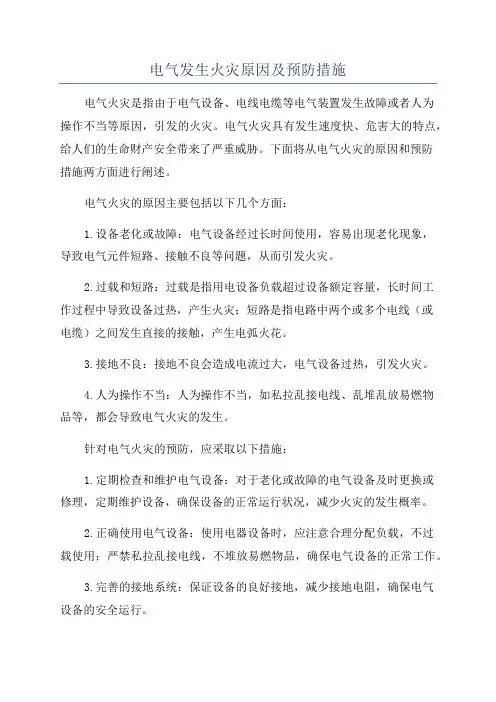 电气发生火灾原因及预防措施

电气火灾是指由于电气设备、电线电缆等电气装置发生故障或者人为操作不当等原因，引发的火灾。电气火灾具有发生速度快、危害大的特点，给人们的生命财产安全带来了严重威胁。下面将从电气火灾的原因和预防措施两方面进行阐述。

电气火灾的原因主要包括以下几个方面：

1.设备老化或故障：电气设备经过长时间使用，容易出现老化现象，导致电气元件短路、接触不良等问题，从而引发火灾。

2.过载和短路：过载是指用电设备负载超过设备额定容量，长时间工作过程中导致设备过热，产生火灾；短路是指电路中两个或多个电线（或电缆）之间发生直接的接触，产生电弧火花。

3.接地不良：接地不良会造成电流过大，电气设备过热，引发火灾。

4.人为操作不当：人为操作不当，如私拉乱接电线、乱堆乱放易燃物品等，都会导致电气火灾的发生。

针对电气火灾的预防，应采取以下措施：

1.定期检查和维护电气设备：对于老化或故障的电气设备及时更换或修理，定期维护设备，确保设备的正常运行状况，减少火灾的发生概率。

2.正确使用电气设备：使用电器设备时，应注意合理分配负载，不过载使用；严禁私拉乱接电线，不堆放易燃物品，确保电气设备的正常工作。

3.完善的接地系统：保证设备的良好接地，减少接地电阻，确保电气设备的安全运行。